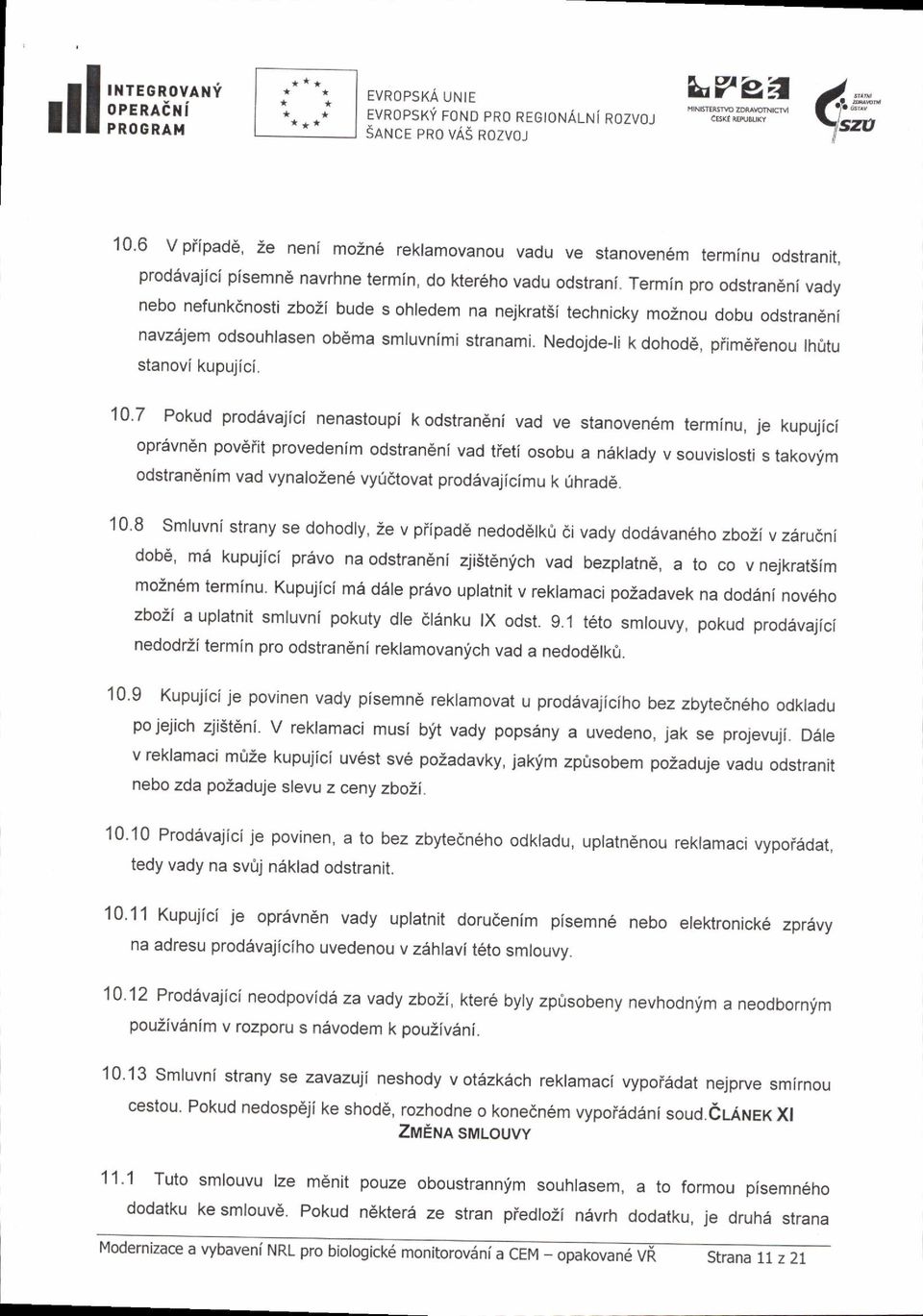 INTEGROVANÝ OPERAČNÍ PROGRAM

EVROPSKÁ UNIE
EVROPSKÝ FOND PRO REGIONÁLNÍ ROZVOJ
ŠANCE PRO VÁŠ ROZVOJ

MINISTERSTVO ZDRAVOTNICTVÍ ČESKÉ REPUBLIKY

STÁTNÍ ZDRAVOTNÍ ÚSTAV SZÚ

10.6 V případě, že není možné reklamovanou vadu ve stanoveném termínu odstranit, prodávající písemně navrhne termín, do kterého vadu odstraní. Termín pro odstranění vady nebo nefunkčnosti zboží bude s ohledem na nejkratší technicky možnou dobu odstranění navzájem odsouhlasen oběma smluvními stranami. Nedojde-li k dohodě, přiměřenou lhůtu stanoví kupující.

10.7 Pokud prodávající nenastoupí k odstranění vad ve stanoveném termínu, je kupující oprávněn pověřit provedením odstranění vad třetí osobu a náklady v souvislosti s takovým odstraněním vad vynaložené vyúčtovat prodávajícímu k úhradě.

10.8 Smluvní strany se dohodly, že v případě nedodělků či vady dodávaného zboží v záruční době, má kupující právo na odstranění zjištěných vad bezplatně, a to co v nejkratším možném termínu. Kupující má dále právo uplatnit v reklamaci požadavek na dodání nového zboží a uplatnit smluvní pokuty dle článku IX odst. 9.1 této smlouvy, pokud prodávající nedodrží termín pro odstranění reklamovaných vad a nedodělků.

10.9 Kupující je povinen vady písemně reklamovat u prodávajícího bez zbytečného odkladu po jejich zjištění. V reklamaci musí být vady popsány a uvedeno, jak se projevují. Dále v reklamaci může kupující uvést své požadavky, jakým způsobem požaduje vadu odstranit nebo zda požaduje slevu z ceny zboží.

10.10 Prodávající je povinen, a to bez zbytečného odkladu, uplatněnou reklamaci vypořádat, tedy vady na svůj náklad odstranit.

10.11 Kupující je oprávněn vady uplatnit doručením písemné nebo elektronické zprávy na adresu prodávajícího uvedenou v záhlaví této smlouvy.

10.12 Prodávající neodpovídá za vady zboží, které byly způsobeny nevhodným a neodborným používáním v rozporu s návodem k používání.

10.13 Smluvní strany se zavazují neshody v otázkách reklamací vypořádat nejprve smírnou cestou. Pokud nedospějí ke shodě, rozhodne o konečném vypořádání soud.ČLÁNEK XI
ZMĚNA SMLOUVY

11.1 Tuto smlouvu lze měnit pouze oboustranným souhlasem, a to formou písemného dodatku ke smlouvě. Pokud některá ze stran předloží návrh dodatku, je druhá strana

Modernizace a vybavení NRL pro biologické monitorování a CEM – opakované VŘ Strana 11 z 21